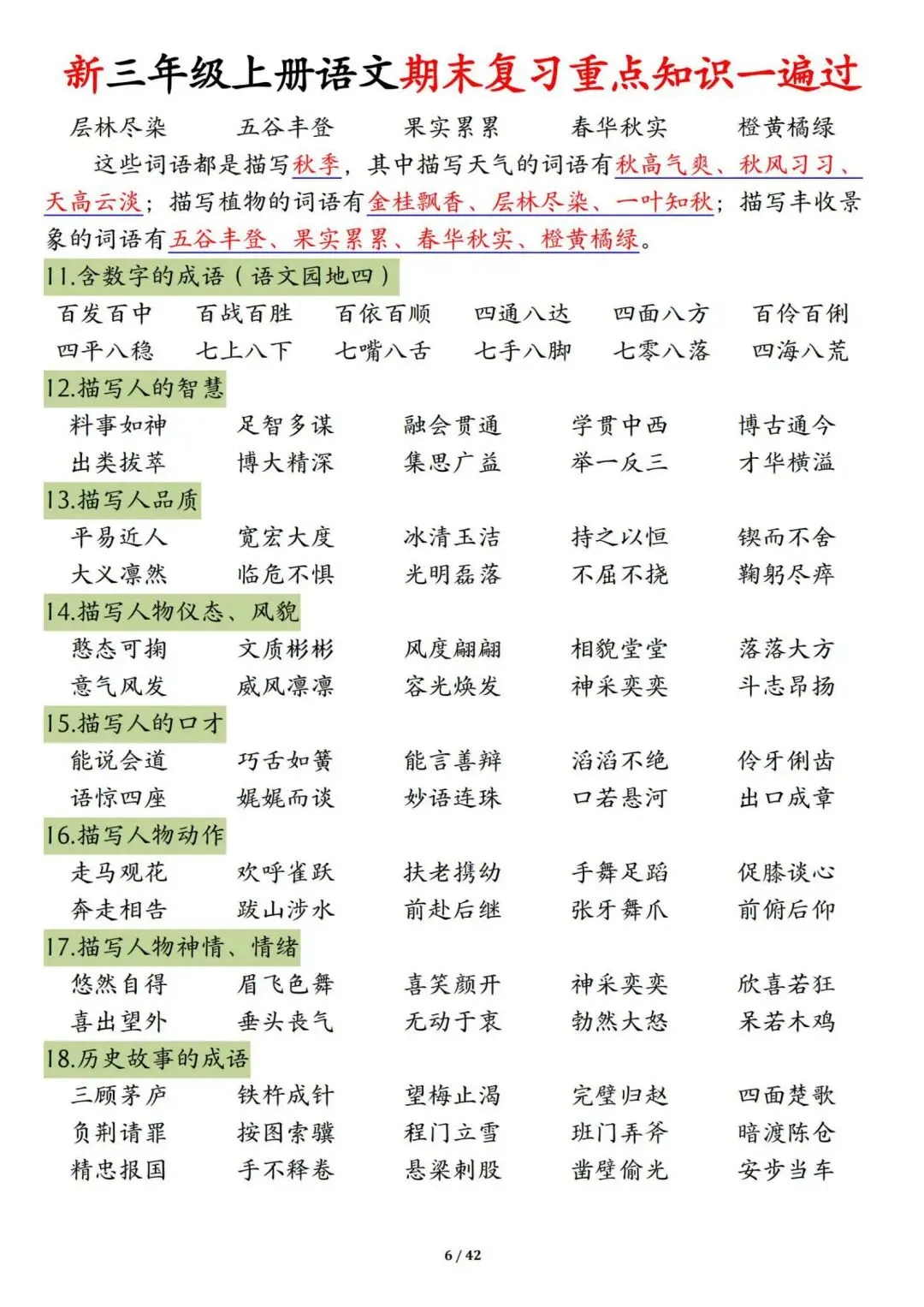 新三年级上册语文期末复习重点知识一遍过

层林尽染　五谷丰登　果实累累　春华秋实　橙黄橘绿

这些词语都是描写秋季，其中描写天气的词语有秋高气爽、秋风习习、天高云淡；描写植物的词语有金桂飘香、层林尽染、一叶知秋；描写丰收景象的词语有五谷丰登、果实累累、春华秋实、橙黄橘绿。

11.含数字的成语（语文园地四）

百发百中　百战百胜　百依百顺　四通八达　四面八方　百伶百俐
四平八稳　七上八下　七嘴八舌　七手八脚　七零八落　四海八荒

12.描写人的智慧

料事如神　足智多谋　融会贯通　学贯中西　博古通今
出类拔萃　博大精深　集思广益　举一反三　才华横溢

13.描写人品质

平易近人　宽宏大度　冰清玉洁　持之以恒　锲而不舍
大义凛然　临危不惧　光明磊落　不屈不挠　鞠躬尽瘁

14.描写人物仪态、风貌

憨态可掬　文质彬彬　风度翩翩　相貌堂堂　落落大方
意气风发　威风凛凛　容光焕发　神采奕奕　斗志昂扬

15.描写人的口才

能说会道　巧舌如簧　能言善辩　滔滔不绝　伶牙俐齿
语惊四座　娓娓而谈　妙语连珠　口若悬河　出口成章

16.描写人物动作

走马观花　欢呼雀跃　扶老携幼　手舞足蹈　促膝谈心
奔走相告　跋山涉水　前赴后继　张牙舞爪　前俯后仰

17.描写人物神情、情绪

悠然自得　眉飞色舞　喜笑颜开　神采奕奕　欣喜若狂
喜出望外　垂头丧气　无动于衷　勃然大怒　呆若木鸡

18.历史故事的成语

三顾茅庐　铁杵成针　望梅止渴　完璧归赵　四面楚歌
负荆请罪　按图索骥　程门立雪　班门弄斧　暗渡陈仓
精忠报国　手不释卷　悬梁刺股　凿壁偷光　安步当车

6 / 42